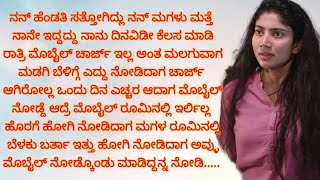 ನನ್ ಹೆಂಡತಿ ಸತ್ತೋಗಿದ್ಲು ನನ್ ಮಗಳು ಮತ್ತೆ ನಾನೇ ಇದ್ದದ್ದು ನಾನು ದಿನವಿಡೀ ಕೆಲಸ ಮಾಡಿ ರಾತ್ರಿ ಮೊಬೈಲ್ ಚಾರ್ಜ್ ಇಲ್ಲ ಅಂತ ಮಲಗುವಾಗ ಮಡಗಿ ಬೆಳಿಗ್ಗೆ ಎದ್ದು ನೋಡಿದಾಗ ಚಾರ್ಜ್ ಆಗಿರೋಲ್ಲ ಒಂದು ದಿನ ಎಚ್ಚರ ಆದಾಗ ಮೊಬೈಲ್ ನೋಡ್ದೆ ಆದ್ರೆ ಮೊಬೈಲ್ ರೂಮಿನಲ್ಲಿ ಇರ್ಲಿಲ್ಲ ಹೊರಗೆ ಹೋಗಿ ನೋಡಿದಾಗ ಮಗಳ ರೂಮಿನಲ್ಲಿ ಬೆಳಕು ಬರ್ತಾ ಇತ್ತು ಹೋಗಿ ನೋಡಿದಾಗ ಅವ್ಳು ಮೊಬೈಲ್ ನೋಡ್ಕೊಂಡು ಮಾಡಿದ್ದನ್ನ ನೋಡಿ.....